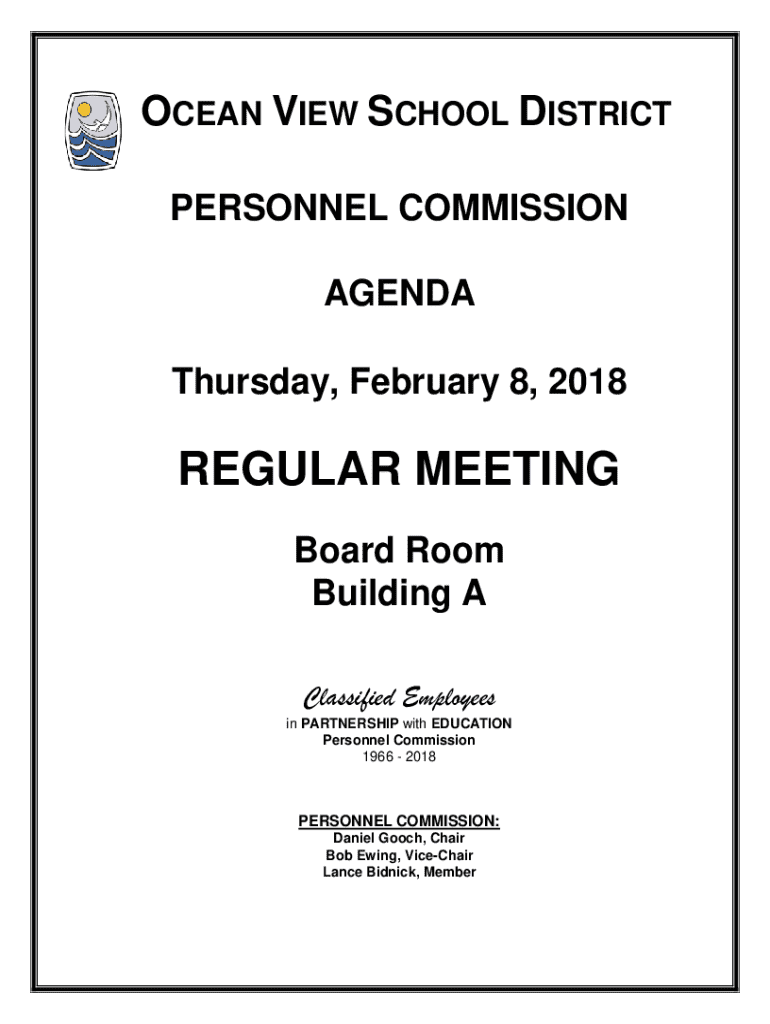 OCEAN VIEW SCHOOL DISTRICT

PERSONNEL COMMISSION

AGENDA

Thursday, February 8, 2018

REGULAR MEETING

Board Room
Building A

Classified Employees
in PARTNERSHIP with EDUCATION
Personnel Commission
1966 - 2018

PERSONNEL COMMISSION:
Daniel Gooch, Chair
Bob Ewing, Vice-Chair
Lance Bidnick, Member